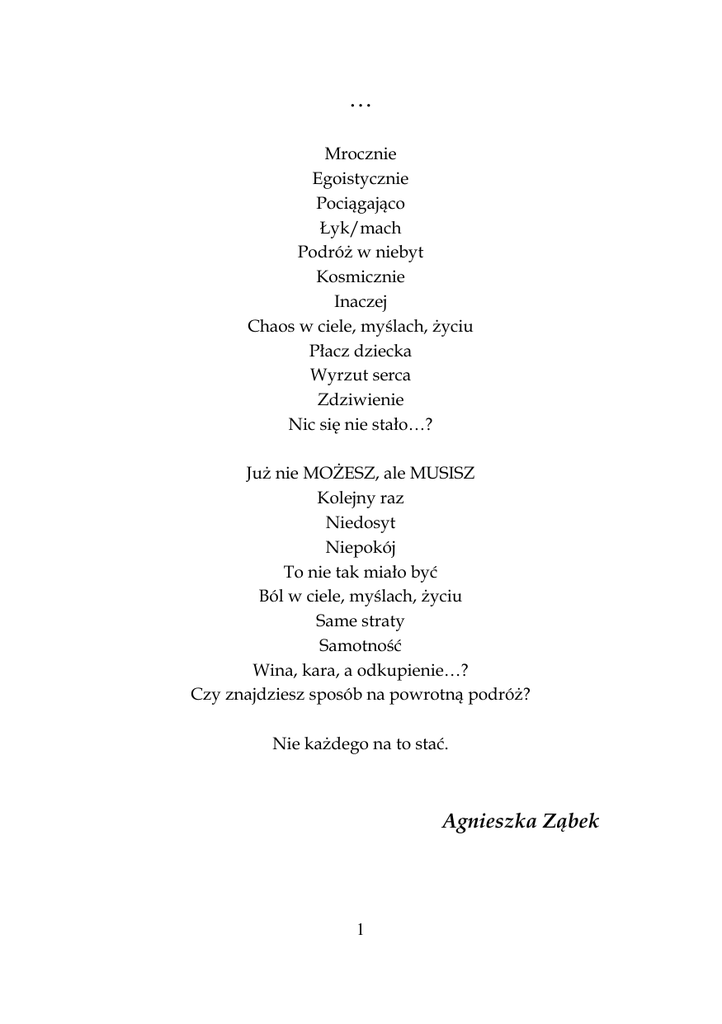 …

Mrocznie
Egoistycznie
Pociągająco
Łyk/mach
Podróż w niebyt
Kosmicznie
Inaczej
Chaos w ciele, myślach, życiu
Płacz dziecka
Wyrzut serca
Zdziwienie
Nic się nie stało…?

Już nie MOŻESZ, ale MUSISZ
Kolejny raz
Niedosyt
Niepokój
To nie tak miało być
Ból w ciele, myślach, życiu
Same straty
Samotność
Wina, kara, a odkupienie…?
Czy znajdziesz sposób na powrotną podróż?

Nie każdego na to stać.

Agnieszka Ząbek

1